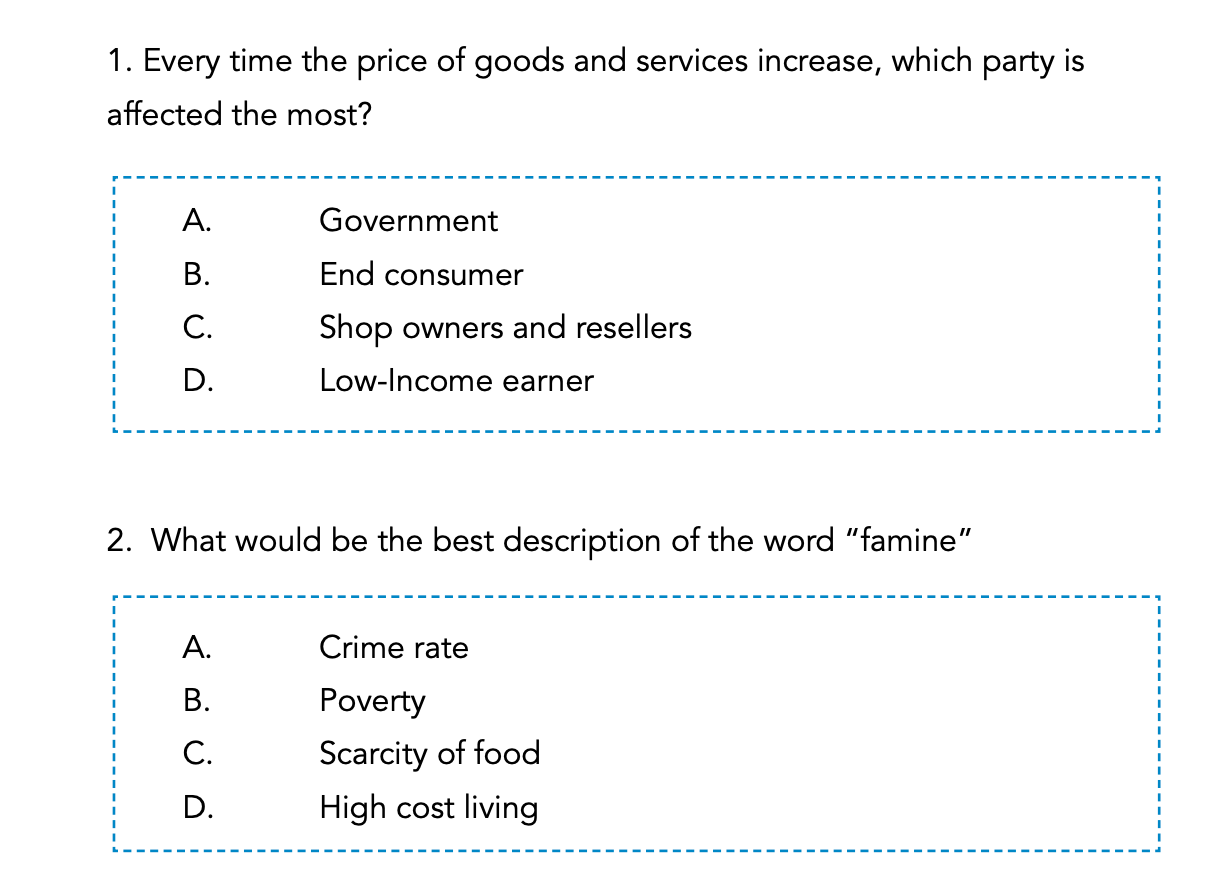 1. Every time the price of goods and services increase, which party is affected the most?

A. Government
B. End consumer
C. Shop owners and resellers
D. Low-Income earner

2. What would be the best description of the word "famine"

A. Crime rate
B. Poverty
C. Scarcity of food
D. High cost living